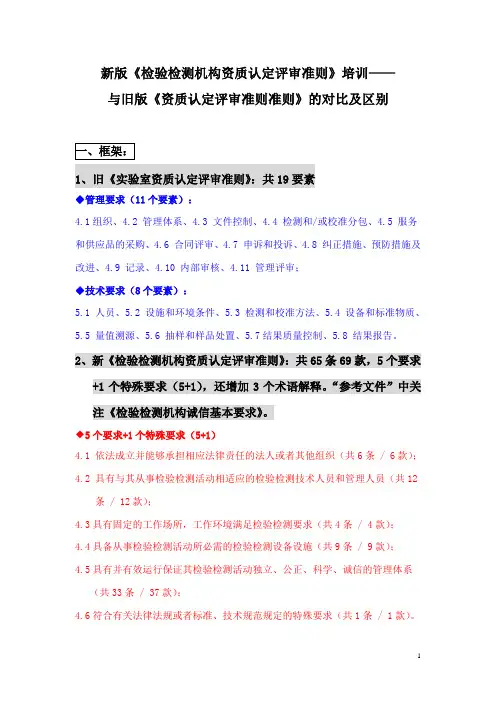 新版《检验检测机构资质认定评审准则》培训——
与旧版《资质认定评审准则准则》的对比及区别

一、框架：

1、旧《实验室资质认定评审准则》：共 19 要素

◆管理要求（11 个要素）：

4.1 组织、4.2 管理体系、4.3 文件控制、4.4 检测和/或校准分包、4.5 服务和供应品的采购、4.6 合同评审、4.7 申诉和投诉、4.8 纠正措施、预防措施及改进、4.9 记录、4.10 内部审核、4.11 管理评审；

◆技术要求（8 个要素）：

5.1 人员、5.2 设施和环境条件、5.3 检测和校准方法、5.4 设备和标准物质、5.5 量值溯源、5.6 抽样和样品处置、5.7 结果质量控制、5.8 结果报告。

2、新《检验检测机构资质认定评审准则》：共 65 条 69 款，5 个要求+1 个特殊要求（5+1），还增加 3 个术语解释。“参考文件”中关注《检验检测机构诚信基本要求》。

◆5 个要求+1 个特殊要求（5+1）

4.1 依法成立并能够承担相应法律责任的法人或者其他组织（共 6 条 / 6 款）；

4.2 具有与其从事检验检测活动相适应的检验检测技术人员和管理人员（共 12 条 / 12 款）；

4.3 具有固定的工作场所，工作环境满足检验检测要求（共 4 条 / 4 款）；

4.4 具备从事检验检测活动所必需的检验检测设备设施（共 9 条 / 9 款）；

4.5 具有并有效运行保证其检验检测活动独立、公正、科学、诚信的管理体系（共 33 条 / 37 款）；

4.6 符合有关法律法规或者标准、技术规范规定的特殊要求（共 1 条 / 1 款）。

1